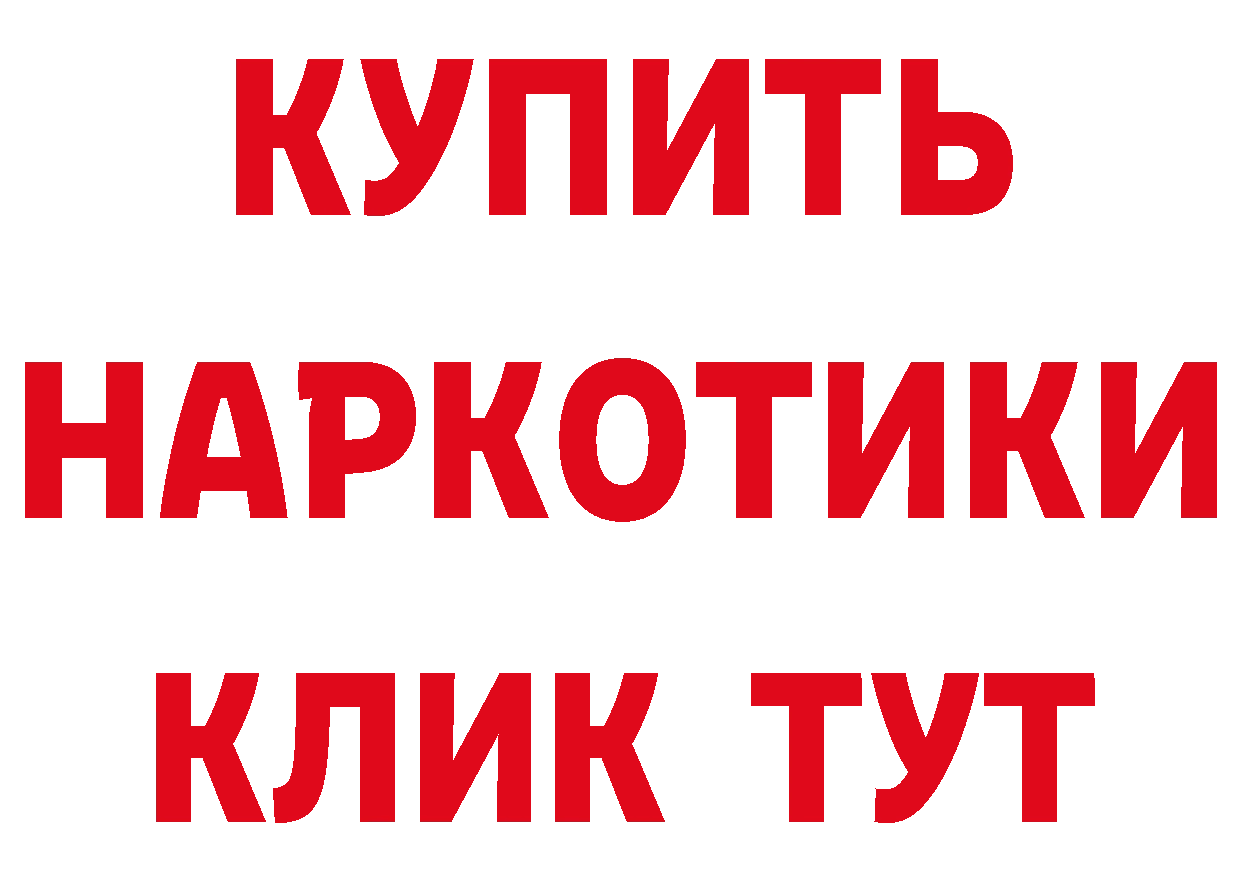 КУПИТЬ НАРКОТИКИ КЛИК ТУТ